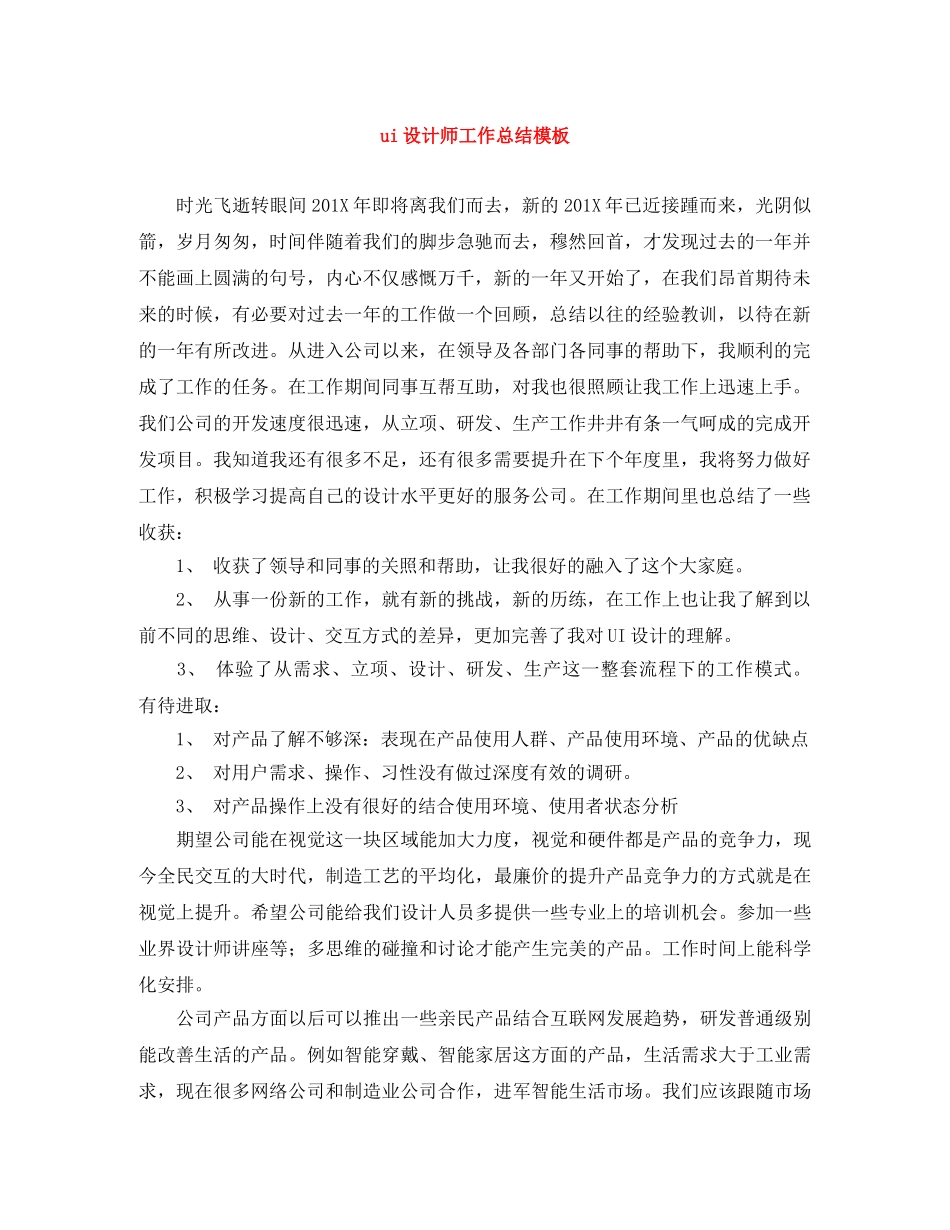 ui 设计师工作总结模板

时光飞逝转眼间 201X 年即将离我们而去，新的 201X 年已近接踵而来，光阴似箭，岁月匆匆，时间伴随着我们的脚步急驰而去，穆然回首，才发现过去的一年并不能画上圆满的句号，内心不仅感慨万千，新的一年又开始了，在我们昂首期待未来的时候，有必要对过去一年的工作做一个回顾，总结以往的经验教训，以待在新的一年有所改进。从进入公司以来，在领导及各部门各同事的帮助下，我顺利的完成了工作的任务。在工作期间同事互帮互助，对我也很照顾让我工作上迅速上手。我们公司的开发速度很迅速，从立项、研发、生产工作井井有条一气呵成的完成开发项目。我知道我还有很多不足，还有很多需要提升在下个年度里，我将努力做好工作，积极学习提高自己的设计水平更好的服务公司。在工作期间里也总结了一些收获：

1、 收获了领导和同事的关照和帮助，让我很好的融入了这个大家庭。

2、 从事一份新的工作，就有新的挑战，新的历练，在工作上也让我了解到以前不同的思维、设计、交互方式的差异，更加完善了我对 UI 设计的理解。

3、 体验了从需求、立项、设计、研发、生产这一整套流程下的工作模式。

有待进取：

1、 对产品了解不够深：表现在产品使用人群、产品使用环境、产品的优缺点

2、 对用户需求、操作、习性没有做过深度有效的调研。

3、 对产品操作上没有很好的结合使用环境、使用者状态分析

期望公司能在视觉这一块区域能加大力度，视觉和硬件都是产品的竞争力，现今全民交互的大时代，制造工艺的平均化，最廉价的提升产品竞争力的方式就是在视觉上提升。希望公司能给我们设计人员多提供一些专业上的培训机会。参加一些业界设计师讲座等；多思维的碰撞和讨论才能产生完美的产品。工作时间上能科学化安排。

公司产品方面以后可以推出一些亲民产品结合互联网发展趋势，研发普通级别能改善生活的产品。例如智能穿戴、智能家居这方面的产品，生活需求大于工业需求，现在很多网络公司和制造业公司合作，进军智能生活市场。我们应该跟随市场